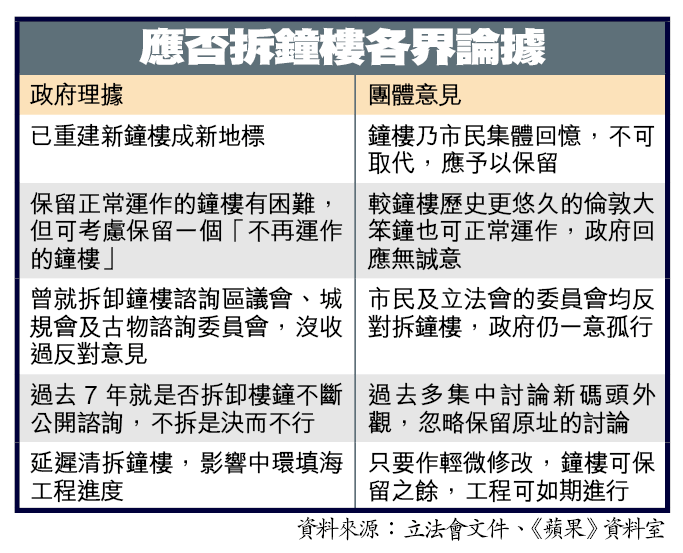 應否拆鐘樓各界論據

| 政府理據 | 團體意見 |
|---|---|
| 已重建新鐘樓成新地標 | 鐘樓乃市民集體回憶，不可取代，應予以保留 |
| 保留正常運作的鐘樓有困難，但可考慮保留一個「不再運作的鐘樓」 | 較鐘樓歷史更悠久的倫敦大笨鐘也可正常運作，政府回應無誠意 |
| 曾就拆卸鐘樓諮詢區議會、城規會及古物諮詢委員會，沒收過反對意見 | 市民及立法會的委員會均反對拆鐘樓，政府仍一意孤行 |
| 過去 7 年就是否拆卸樓鐘不斷公開諮詢，不拆是決而不行 | 過去多集中討論新碼頭外觀，忽略保留原址的討論 |
| 延遲清拆鐘樓，影響中環填海工程進度 | 只要作輕微修改，鐘樓可保留之餘，工程可如期進行 |

資料來源：立法會文件、《蘋果》資料室